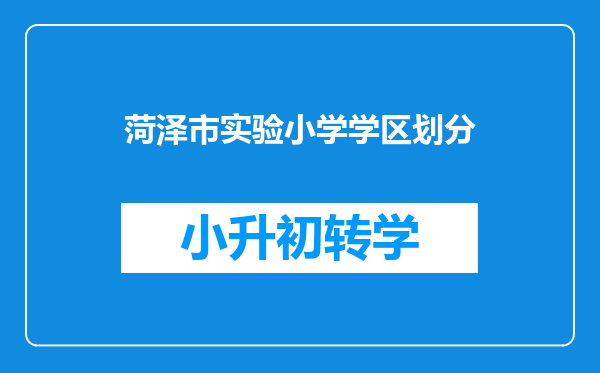 菏泽市实验小学学区划分

小升初转学